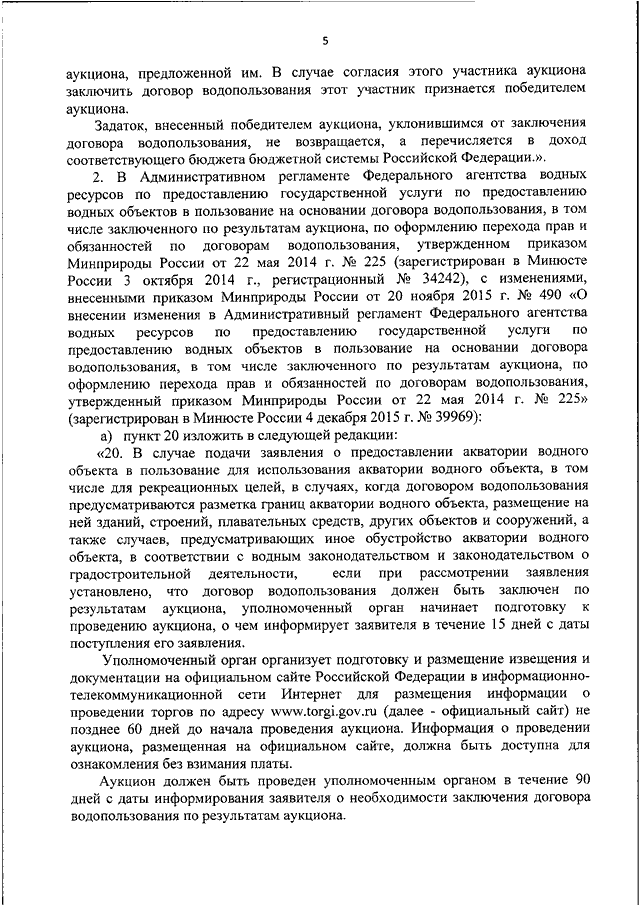 5

аукциона, предложенной им. В случае согласия этого участника аукциона заключить договор водопользования этот участник признается победителем аукциона.

Задаток, внесенный победителем аукциона, уклонившимся от заключения договора водопользования, не возвращается, а перечисляется в доход соответствующего бюджета бюджетной системы Российской Федерации.».

2. В Административном регламенте Федерального агентства водных ресурсов по предоставлению государственной услуги по предоставлению водных объектов в пользование на основании договора водопользования, в том числе заключенного по результатам аукциона, по оформлению перехода прав и обязанностей по договорам водопользования, утвержденном приказом Минприроды России от 22 мая 2014 г. № 225 (зарегистрирован в Минюсте России 3 октября 2014 г., регистрационный № 34242), с изменениями, внесенными приказом Минприроды России от 20 ноября 2015 г. № 490 «О внесении изменения в Административный регламент Федерального агентства водных ресурсов по предоставлению государственной услуги по предоставлению водных объектов в пользование на основании договора водопользования, в том числе заключенного по результатам аукциона, по оформлению перехода прав и обязанностей по договорам водопользования, утвержденный приказом Минприроды России от 22 мая 2014 г. № 225» (зарегистрирован в Минюсте России 4 декабря 2015 г. № 39969):

а) пункт 20 изложить в следующей редакции:

«20. В случае подачи заявления о предоставлении акватории водного объекта в пользование для использования акватории водного объекта, в том числе для рекреационных целей, в случаях, когда договором водопользования предусматриваются разметка границ акватории водного объекта, размещение на ней зданий, строений, плавательных средств, других объектов и сооружений, а также случаев, предусматривающих иное обустройство акватории водного объекта, в соответствии с водным законодательством и законодательством о градостроительной деятельности, если при рассмотрении заявления установлено, что договор водопользования должен быть заключен по результатам аукциона, уполномоченный орган начинает подготовку к проведению аукциона, о чем информирует заявителя в течение 15 дней с даты поступления его заявления.

Уполномоченный орган организует подготовку и размещение извещения и документации на официальном сайте Российской Федерации в информационно-телекоммуникационной сети Интернет для размещения информации о проведении торгов по адресу www.torgi.gov.ru (далее - официальный сайт) не позднее 60 дней до начала проведения аукциона. Информация о проведении аукциона, размещенная на официальном сайте, должна быть доступна для ознакомления без взимания платы.

Аукцион должен быть проведен уполномоченным органом в течение 90 дней с даты информирования заявителя о необходимости заключения договора водопользования по результатам аукциона.